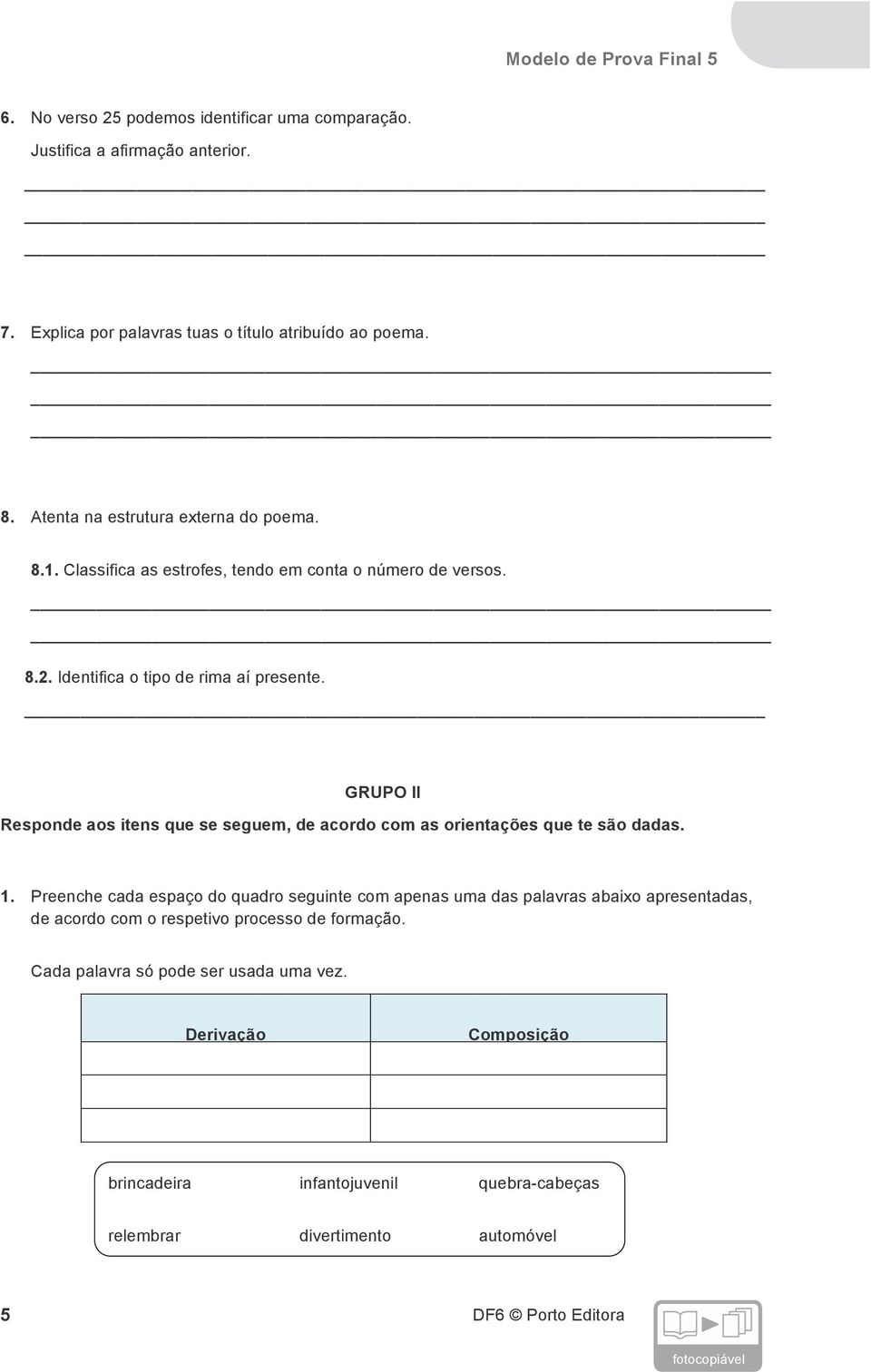 Modelo de Prova Final 5

6. No verso 25 podemos identificar uma comparação.
Justifica a afirmação anterior.

7. Explica por palavras tuas o título atribuído ao poema.

8. Atenta na estrutura externa do poema.

8.1. Classifica as estrofes, tendo em conta o número de versos.

8.2. Identifica o tipo de rima aí presente.

GRUPO II

Responde aos itens que se seguem, de acordo com as orientações que te são dadas.

1. Preenche cada espaço do quadro seguinte com apenas uma das palavras abaixo apresentadas, de acordo com o respetivo processo de formação.

Cada palavra só pode ser usada uma vez.

| Derivação | Composição |
|---|---|
| | |
| | |
| | |

brincadeira infantojuvenil quebra-cabeças

relembrar divertimento automóvel

5

DF6 © Porto Editora

fotocopiável